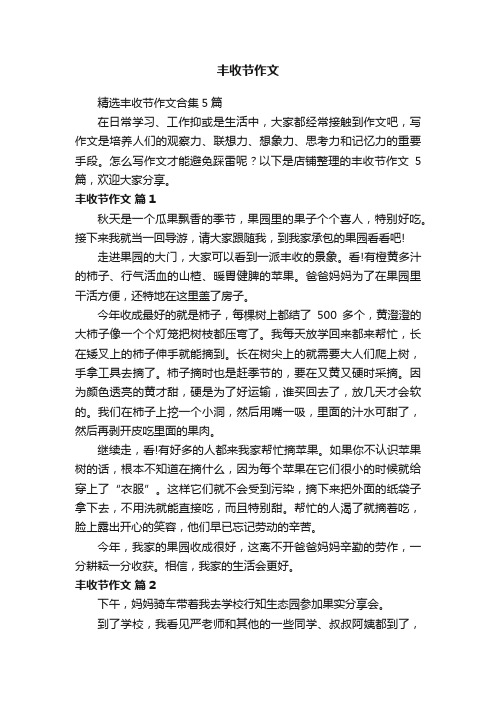 丰收节作文

精选丰收节作文合集5篇

在日常学习、工作抑或是生活中，大家都经常接触到作文吧，写作文是培养人们的观察力、联想力、想象力、思考力和记忆力的重要手段。怎么写作文才能避免踩雷呢？以下是店铺整理的丰收节作文 5篇，欢迎大家分享。

丰收节作文 篇1

秋天是一个瓜果飘香的季节，果园里的果子个个喜人，特别好吃。接下来我就当一回导游，请大家跟随我，到我家承包的果园看看吧!

走进果园的大门，大家可以看到一派丰收的景象。看!有橙黄多汁的柿子、行气活血的山楂、暖胃健脾的苹果。爸爸妈妈为了在果园里干活方便，还特地在这里盖了房子。

今年收成最好的就是柿子，每棵树上都结了 500 多个，黄澄澄的大柿子像一个个灯笼把树枝都压弯了。我每天放学回来都来帮忙，长在矮叉上的柿子伸手就能摘到。长在树尖上的就需要大人们爬上树，手拿工具去摘了。柿子摘时也是赶季节的，要在又黄又硬时采摘。因为颜色透亮的黄才甜，硬是为了好运输，谁买回去了，放几天才会软的。我们在柿子上挖一个小洞，然后用嘴一吸，里面的汁水可甜了，然后再剥开皮吃里面的果肉。

继续走，看!有好多的人都来我家帮忙摘苹果。如果你不认识苹果树的话，根本不知道在摘什么，因为每个苹果在它们很小的时候就给穿上了“衣服”。这样它们就不会受到污染，摘下来把外面的纸袋子拿下去，不用洗就能直接吃，而且特别甜。帮忙的人渴了就摘着吃，脸上露出开心的笑容，他们早已忘记劳动的辛苦。

今年，我家的果园收成很好，这离不开爸爸妈妈辛勤的劳作，一分耕耘一分收获。相信，我家的生活会更好。

丰收节作文 篇2

下午，妈妈骑车带着我去学校行知生态园参加果实分享会。

到了学校，我看见严老师和其他的一些同学、叔叔阿姨都到了，